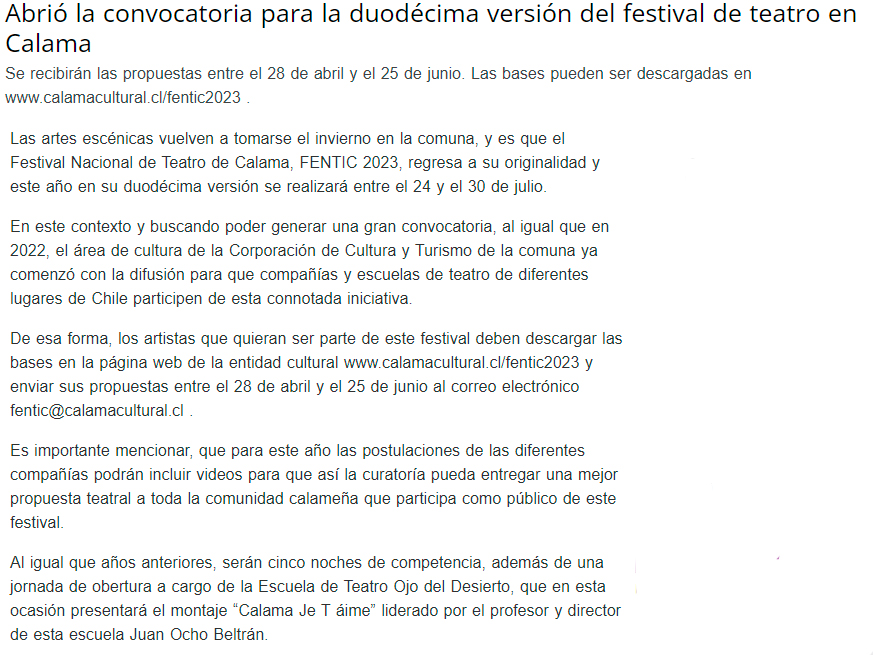 Abrió la convocatoria para la duodécima versión del festival de teatro en Calama

Se recibirán las propuestas entre el 28 de abril y el 25 de junio. Las bases pueden ser descargadas en www.calamacultural.cl/fentic2023 .

Las artes escénicas vuelven a tomarse el invierno en la comuna, y es que el Festival Nacional de Teatro de Calama, FENTIC 2023, regresa a su originalidad y este año en su duodécima versión se realizará entre el 24 y el 30 de julio.

En este contexto y buscando poder generar una gran convocatoria, al igual que en 2022, el área de cultura de la Corporación de Cultura y Turismo de la comuna ya comenzó con la difusión para que compañías y escuelas de teatro de diferentes lugares de Chile participen de esta connotada iniciativa.

De esa forma, los artistas que quieran ser parte de este festival deben descargar las bases en la página web de la entidad cultural www.calamacultural.cl/fentic2023 y enviar sus propuestas entre el 28 de abril y el 25 de junio al correo electrónico fentic@calamacultural.cl .

Es importante mencionar, que para este año las postulaciones de las diferentes compañías podrán incluir videos para que así la curatoría pueda entregar una mejor propuesta teatral a toda la comunidad calameña que participa como público de este festival.

Al igual que años anteriores, serán cinco noches de competencia, además de una jornada de obertura a cargo de la Escuela de Teatro Ojo del Desierto, que en esta ocasión presentará el montaje “Calama Je T áime” liderado por el profesor y director de esta escuela Juan Ocho Beltrán.